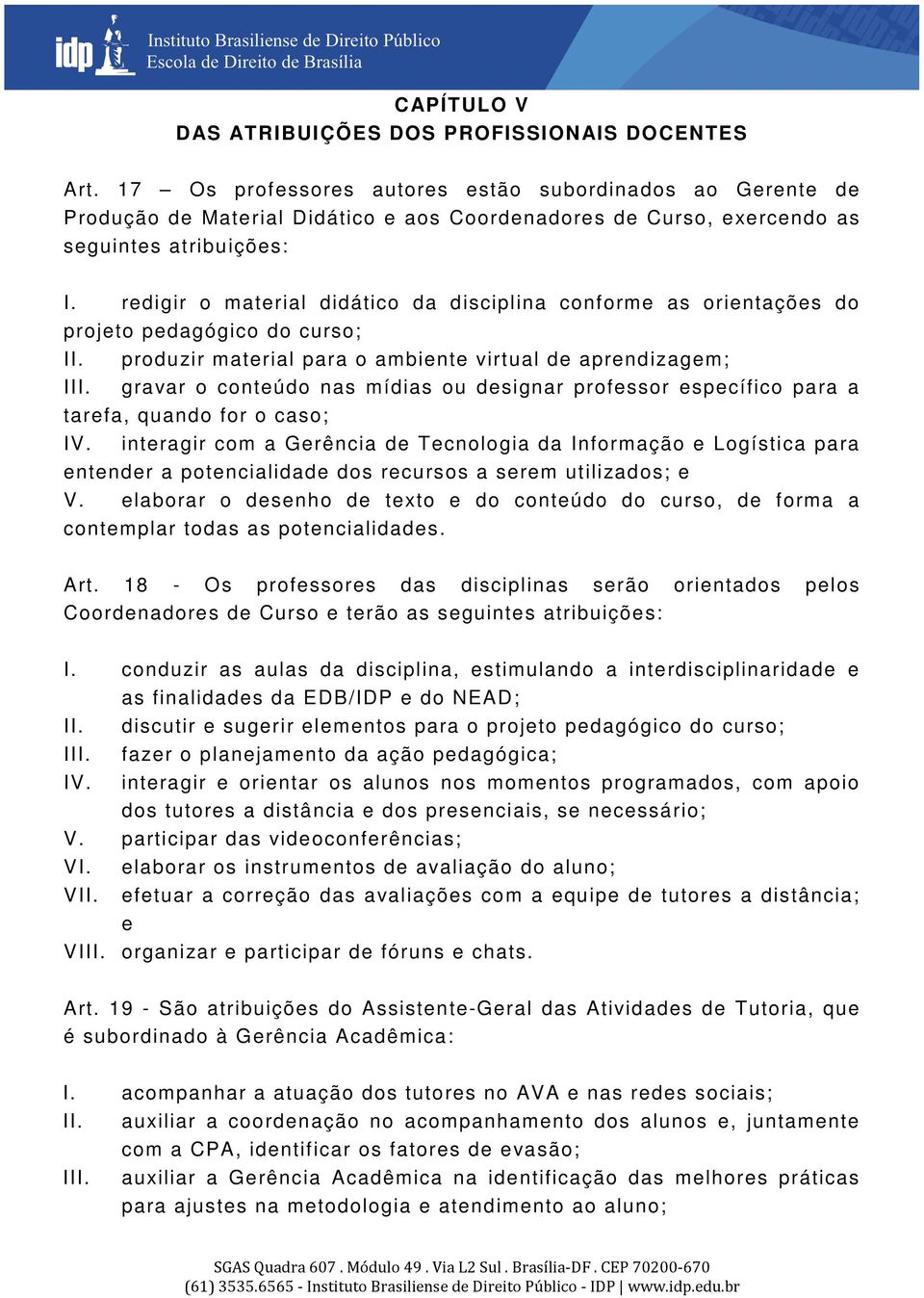 idp Instituto Brasiliense de Direito Público
Escola de Direito de Brasília

CAPÍTULO V
DAS ATRIBUIÇÕES DOS PROFISSIONAIS DOCENTES

Art. 17 – Os professores autores estão subordinados ao Gerente de Produção de Material Didático e aos Coordenadores de Curso, exercendo as seguintes atribuições:

I. redigir o material didático da disciplina conforme as orientações do projeto pedagógico do curso;
II. produzir material para o ambiente virtual de aprendizagem;
III. gravar o conteúdo nas mídias ou designar professor específico para a tarefa, quando for o caso;
IV. interagir com a Gerência de Tecnologia da Informação e Logística para entender a potencialidade dos recursos a serem utilizados; e
V. elaborar o desenho de texto e do conteúdo do curso, de forma a contemplar todas as potencialidades.

Art. 18 - Os professores das disciplinas serão orientados pelos Coordenadores de Curso e terão as seguintes atribuições:

I. conduzir as aulas da disciplina, estimulando a interdisciplinaridade e as finalidades da EDB/IDP e do NEAD;
II. discutir e sugerir elementos para o projeto pedagógico do curso;
III. fazer o planejamento da ação pedagógica;
IV. interagir e orientar os alunos nos momentos programados, com apoio dos tutores a distância e dos presenciais, se necessário;
V. participar das videoconferências;
VI. elaborar os instrumentos de avaliação do aluno;
VII. efetuar a correção das avaliações com a equipe de tutores a distância; e
VIII. organizar e participar de fóruns e chats.

Art. 19 - São atribuições do Assistente-Geral das Atividades de Tutoria, que é subordinado à Gerência Acadêmica:

I. acompanhar a atuação dos tutores no AVA e nas redes sociais;
II. auxiliar a coordenação no acompanhamento dos alunos e, juntamente com a CPA, identificar os fatores de evasão;
III. auxiliar a Gerência Acadêmica na identificação das melhores práticas para ajustes na metodologia e atendimento ao aluno;

SGAS Quadra 607 . Módulo 49 . Via L2 Sul . Brasília-DF . CEP 70200-670
(61) 3535.6565 - Instituto Brasiliense de Direito Público - IDP | www.idp.edu.br